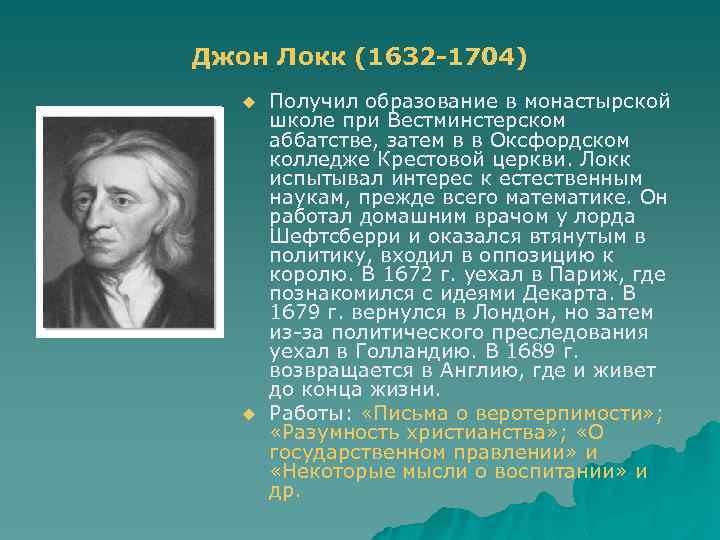 Джон Локк (1632-1704)

Получил образование в монастырской школе при Вестминстерском аббатстве, затем в в Оксфордском колледже Крестовой церкви. Локк испытывал интерес к естественным наукам, прежде всего математике. Он работал домашним врачом у лорда Шефтсберри и оказался втянутым в политику, входил в оппозицию к королю. В 1672 г. уехал в Париж, где познакомился с идеями Декарта. В 1679 г. вернулся в Лондон, но затем из-за политического преследования уехал в Голландию. В 1689 г. возвращается в Англию, где и живет до конца жизни.

Работы: «Письма о веротерпимости»; «Разумность христианства»; «О государственном правлении» и «Некоторые мысли о воспитании» и др.